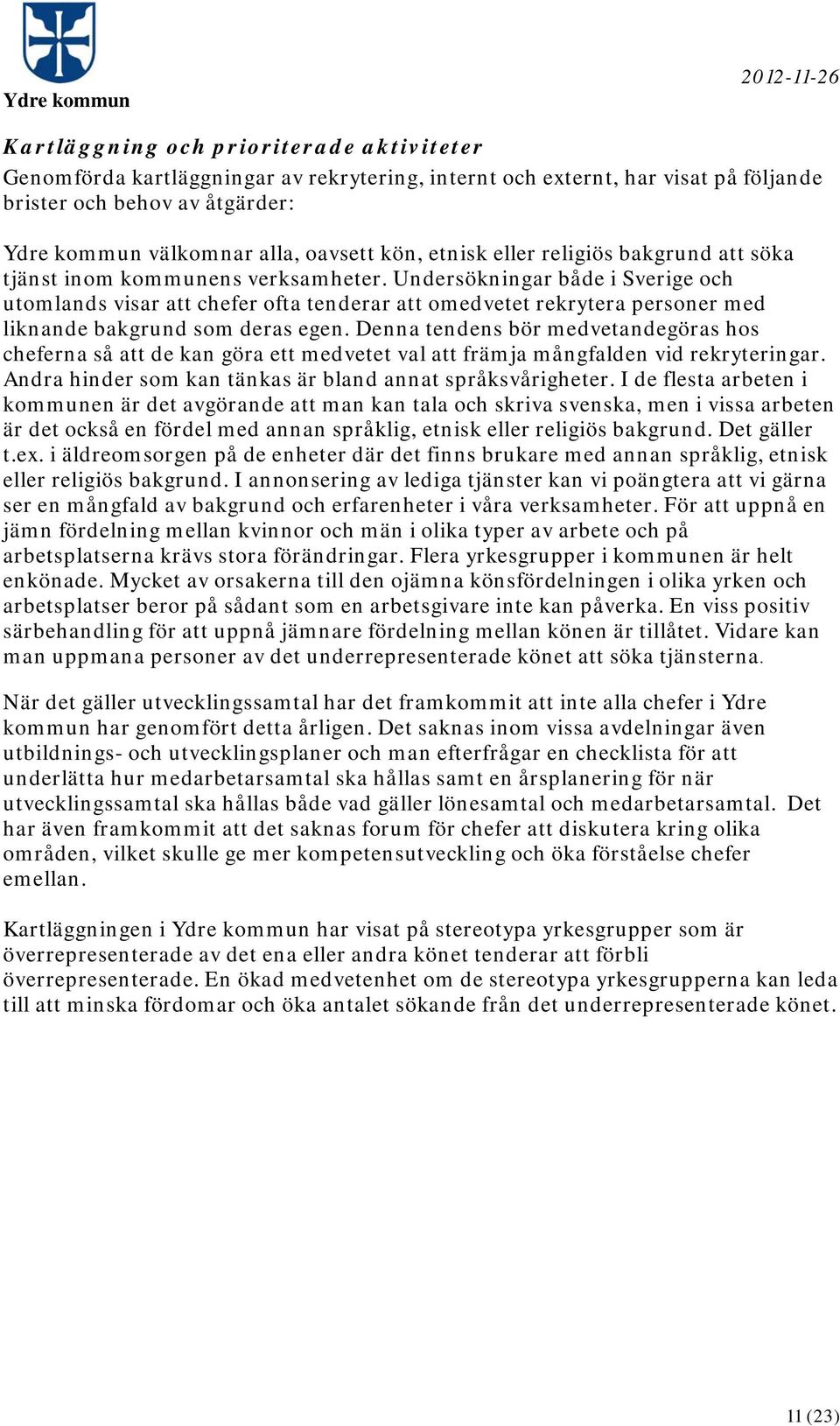 Ydre kommun

2012-11-26

Kartläggning och prioriterade aktiviteter

Genomförda kartläggningar av rekrytering, internt och externt, har visat på följande brister och behov av åtgärder:

Ydre kommun välkomnar alla, oavsett kön, etnisk eller religiös bakgrund att söka tjänst inom kommunens verksamheter. Undersökningar både i Sverige och utomlands visar att chefer ofta tenderar att omedvetet rekrytera personer med liknande bakgrund som deras egen. Denna tendens bör medvetandegöras hos cheferna så att de kan göra ett medvetet val att främja mångfalden vid rekryteringar. Andra hinder som kan tänkas är bland annat språksvårigheter. I de flesta arbeten i kommunen är det avgörande att man kan tala och skriva svenska, men i vissa arbeten är det också en fördel med annan språklig, etnisk eller religiös bakgrund. Det gäller t.ex. i äldreomsorgen på de enheter där det finns brukare med annan språklig, etnisk eller religiös bakgrund. I annonsering av lediga tjänster kan vi poängtera att vi gärna ser en mångfald av bakgrund och erfarenheter i våra verksamheter. För att uppnå en jämn fördelning mellan kvinnor och män i olika typer av arbete och på arbetsplatserna krävs stora förändringar. Flera yrkesgrupper i kommunen är helt enkönade. Mycket av orsakerna till den ojämna könsfördelningen i olika yrken och arbetsplatser beror på sådant som en arbetsgivare inte kan påverka. En viss positiv särbehandling för att uppnå jämnare fördelning mellan könen är tillåtet. Vidare kan man uppmana personer av det underrepresenterade könet att söka tjänsterna.

När det gäller utvecklingssamtal har det framkommit att inte alla chefer i Ydre kommun har genomfört detta årligen. Det saknas inom vissa avdelningar även utbildnings- och utvecklingsplaner och man efterfrågar en checklista för att underlätta hur medarbetarsamtal ska hållas samt en årsplanering för när utvecklingssamtal ska hållas både vad gäller lönesamtal och medarbetarsamtal. Det har även framkommit att det saknas forum för chefer att diskutera kring olika områden, vilket skulle ge mer kompetensutveckling och öka förståelse chefer emellan.

Kartläggningen i Ydre kommun har visat på stereotypa yrkesgrupper som är överrepresenterade av det ena eller andra könet tenderar att förbli överrepresenterade. En ökad medvetenhet om de stereotypa yrkesgrupperna kan leda till att minska fördomar och öka antalet sökande från det underrepresenterade könet.

11 (23)